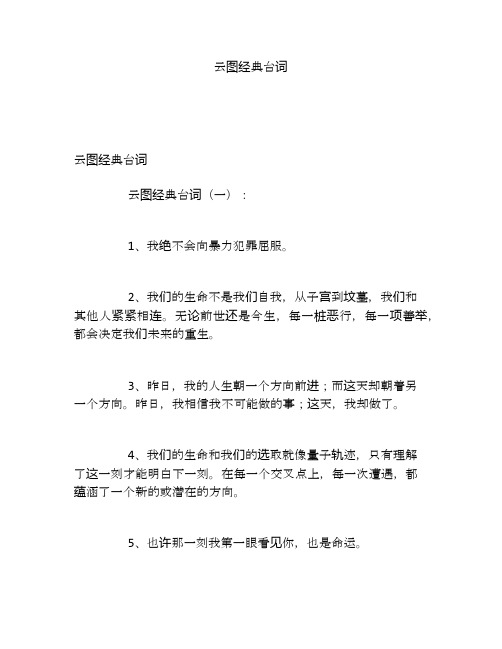 云图经典台词

云图经典台词

云图经典台词（一）：

1、我绝不会向暴力犯罪屈服。

2、我们的生命不是我们自我，从子宫到坟墓，我们和其他人紧紧相连。无论前世还是今生，每一桩恶行，每一项善举，都会决定我们未来的重生。

3、昨日，我的人生朝一个方向前进；而这天却朝着另一个方向。昨日，我相信我不可能做的事；这天，我却做了。

4、我们的生命和我们的选取就像量子轨迹，只有理解了这一刻才能明白下一刻。在每一个交叉点上，每一次遭遇，都蕴涵了一个新的或潜在的方向。

5、也许那一刻我第一眼看见你，也是命运。